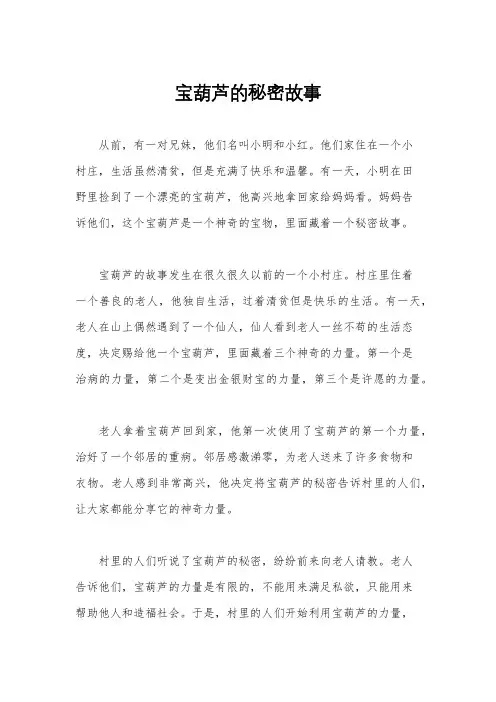 宝葫芦的秘密故事

从前，有一对兄妹，他们名叫小明和小红。他们家住在一个小村庄，生活虽然清贫，但是充满了快乐和温馨。有一天，小明在田野里捡到了一个漂亮的宝葫芦，他高兴地拿回家给妈妈看。妈妈告诉他们，这个宝葫芦是一个神奇的宝物，里面藏着一个秘密故事。

宝葫芦的故事发生在很久很久以前的一个小村庄。村庄里住着一个善良的老人，他独自生活，过着清贫但是快乐的生活。有一天，老人在山上偶然遇到了一个仙人，仙人看到老人一丝不苟的生活态度，决定赐给他一个宝葫芦，里面藏着三个神奇的力量。第一个是治病的力量，第二个是变出金银财宝的力量，第三个是许愿的力量。

老人拿着宝葫芦回到家，他第一次使用了宝葫芦的第一个力量，治好了一个邻居的重病。邻居感激涕零，为老人送来了许多食物和衣物。老人感到非常高兴，他决定将宝葫芦的秘密告诉村里的人们，让大家都能分享它的神奇力量。

村里的人们听说了宝葫芦的秘密，纷纷前来向老人请教。老人告诉他们，宝葫芦的力量是有限的，不能用来满足私欲，只能用来帮助他人和造福社会。于是，村里的人们开始利用宝葫芦的力量，